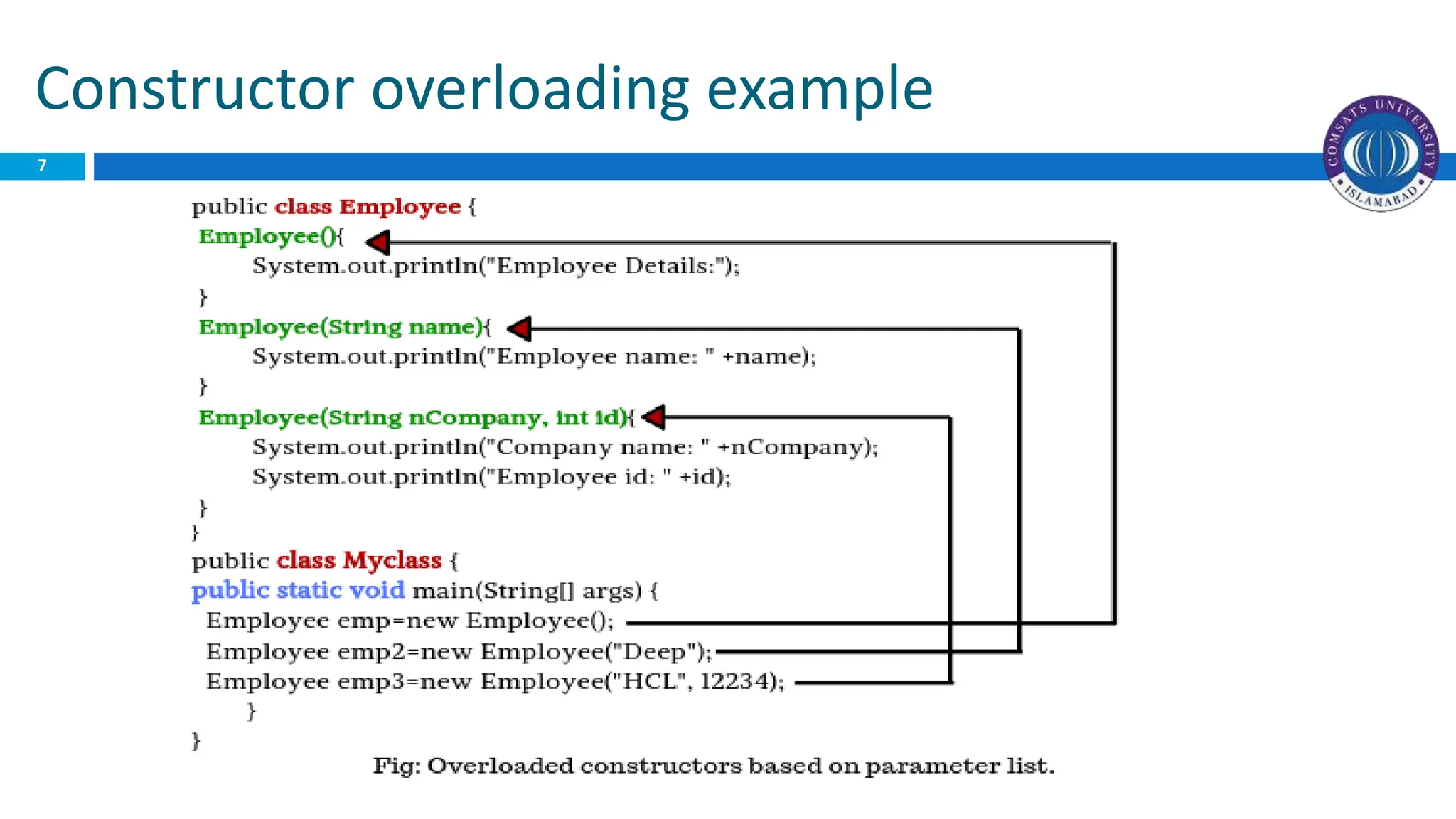 Constructor overloading example

7

COMSATS UNIVERSITY ISLAMABAD

public class Employee {
 Employee(){
 System.out.println("Employee Details:");
 }
 Employee(String name){
 System.out.println("Employee name: " +name);
 }
 Employee(String nCompany, int id){
 System.out.println("Company name: " +nCompany);
 System.out.println("Employee id: " +id);
 }
}
public class Myclass {
public static void main(String[] args) {
 Employee emp=new Employee();
 Employee emp2=new Employee("Deep");
 Employee emp3=new Employee("HCL", 12234);
 }
}

Fig: Overloaded constructors based on parameter list.